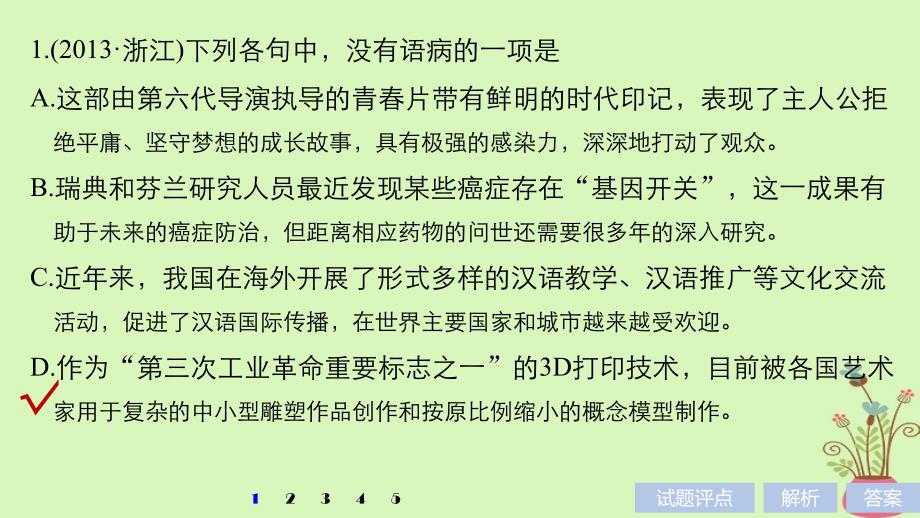 1.(2013·浙江)下列各句中，没有语病的一项是

A.这部由第六代导演执导的青春片带有鲜明的时代印记，表现了主人公拒绝平庸、坚守梦想的成长故事，具有极强的感染力，深深地打动了观众。

B.瑞典和芬兰研究人员最近发现某些癌症存在“基因开关”，这一成果有助于未来的癌症防治，但距离相应药物的问世还需要很多年的深入研究。

C.近年来，我国在海外开展了形式多样的汉语教学、汉语推广等文化交流活动，促进了汉语国际传播，在世界主要国家和城市越来越受欢迎。

D.作为“第三次工业革命重要标志之一”的3D打印技术，目前被各国艺术家用于复杂的中小型雕塑作品创作和按原比例缩小的概念模型制作。

1 2 3 4 5

试题评点 解析 答案